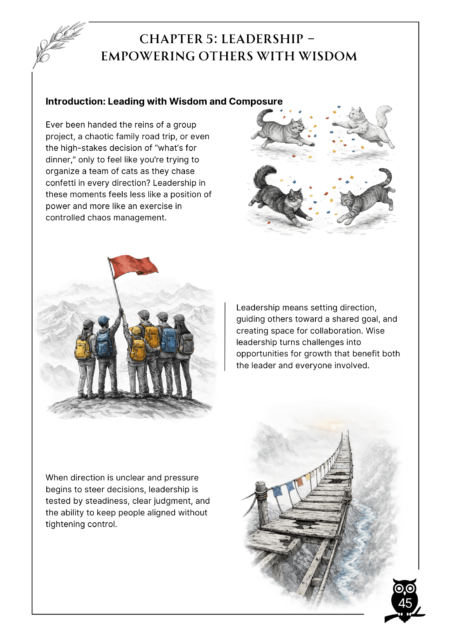 CHAPTER 5: LEADERSHIP – EMPOWERING OTHERS WITH WISDOM

Introduction: Leading with Wisdom and Composure

Ever been handed the reins of a group project, a chaotic family road trip, or even the high-stakes decision of "what's for dinner," only to feel like you're trying to organize a team of cats as they chase confetti in every direction? Leadership in these moments feels less like a position of power and more like an exercise in controlled chaos management.

Leadership means setting direction, guiding others toward a shared goal, and creating space for collaboration. Wise leadership turns challenges into opportunities for growth that benefit both the leader and everyone involved.

When direction is unclear and pressure begins to steer decisions, leadership is tested by steadiness, clear judgment, and the ability to keep people aligned without tightening control.

45